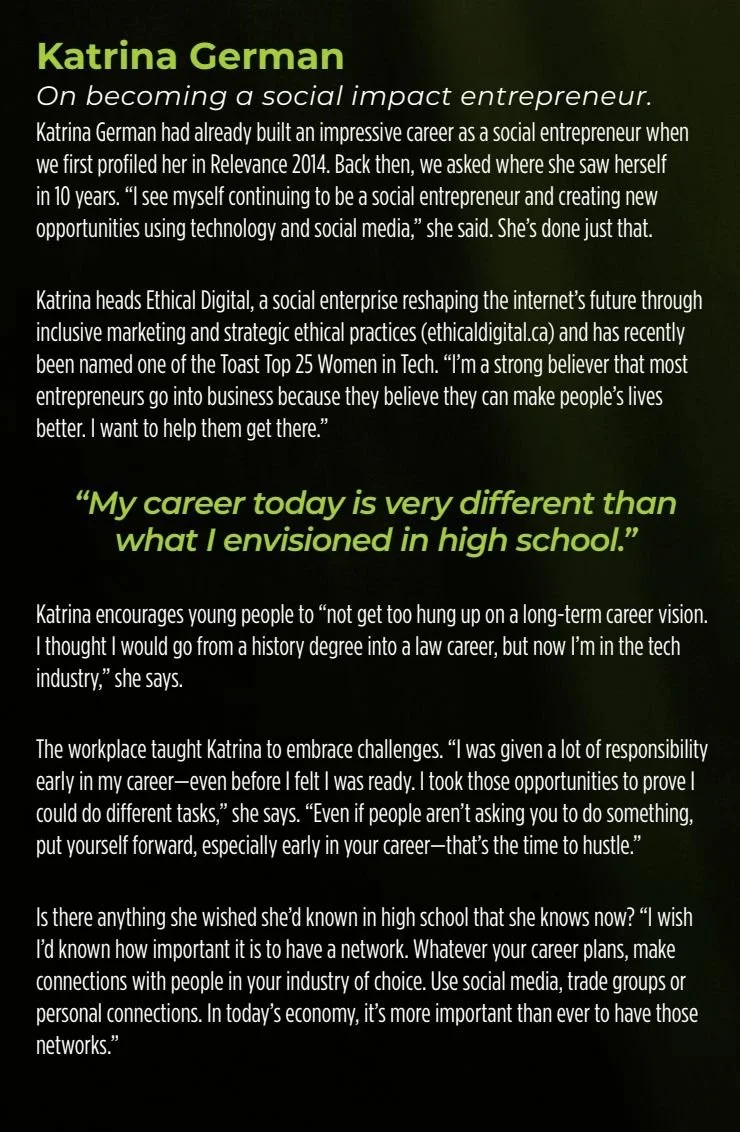 Katrina German

On becoming a social impact entrepreneur.

Katrina German had already built an impressive career as a social entrepreneur when we first profiled her in Relevance 2014. Back then, we asked where she saw herself in 10 years. "I see myself continuing to be a social entrepreneur and creating new opportunities using technology and social media," she said. She's done just that.

Katrina heads Ethical Digital, a social enterprise reshaping the internet's future through inclusive marketing and strategic ethical practices (ethicaldigital.ca) and has recently been named one of the Toast Top 25 Women in Tech. "I'm a strong believer that most entrepreneurs go into business because they believe they can make people's lives better. I want to help them get there."

"My career today is very different than what I envisioned in high school."

Katrina encourages young people to "not get too hung up on a long-term career vision. I thought I would go from a history degree into a law career, but now I'm in the tech industry," she says.

The workplace taught Katrina to embrace challenges. "I was given a lot of responsibility early in my career—even before I felt I was ready. I took those opportunities to prove I could do different tasks," she says. "Even if people aren't asking you to do something, put yourself forward, especially early in your career—that's the time to hustle."

Is there anything she wished she'd known in high school that she knows now? "I wish I'd known how important it is to have a network. Whatever your career plans, make connections with people in your industry of choice. Use social media, trade groups or personal connections. In today's economy, it's more important than ever to have those networks."